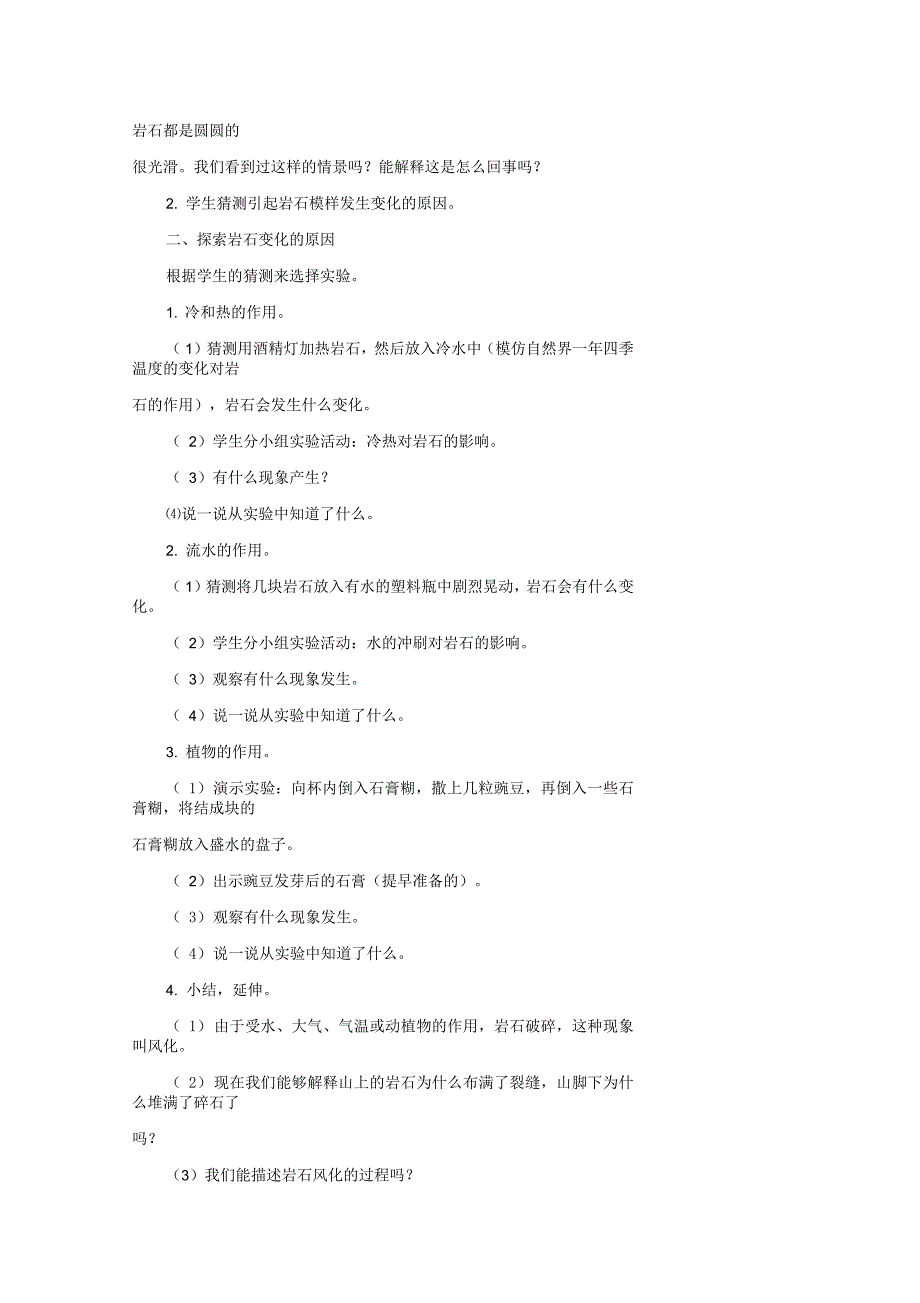 岩石都是圆圆的

很光滑。我们看到过这样的情景吗？能解释这是怎么回事吗？

2. 学生猜测引起岩石模样发生变化的原因。

二、探索岩石变化的原因

根据学生的猜测来选择实验。

1. 冷和热的作用。

（1）猜测用酒精灯加热岩石，然后放入冷水中（模仿自然界一年四季温度的变化对岩

石的作用），岩石会发生什么变化。

（2）学生分小组实验活动：冷热对岩石的影响。

（3）有什么现象产生？

⑷说一说从实验中知道了什么。

2. 流水的作用。

（1）猜测将几块岩石放入有水的塑料瓶中剧烈晃动，岩石会有什么变化。

（2）学生分小组实验活动：水的冲刷对岩石的影响。

（3）观察有什么现象发生。

（4）说一说从实验中知道了什么。

3. 植物的作用。

（1）演示实验：向杯内倒入石膏糊，撒上几粒豌豆，再倒入一些石膏糊，将结成块的

石膏糊放入盛水的盘子。

（2）出示豌豆发芽后的石膏（提早准备的）。

（3）观察有什么现象发生。

（4）说一说从实验中知道了什么。

4. 小结，延伸。

（1）由于受水、大气、气温或动植物的作用，岩石破碎，这种现象叫风化。

（2）现在我们能够解释山上的岩石为什么布满了裂缝，山脚下为什么堆满了碎石了

吗？

（3）我们能描述岩石风化的过程吗？